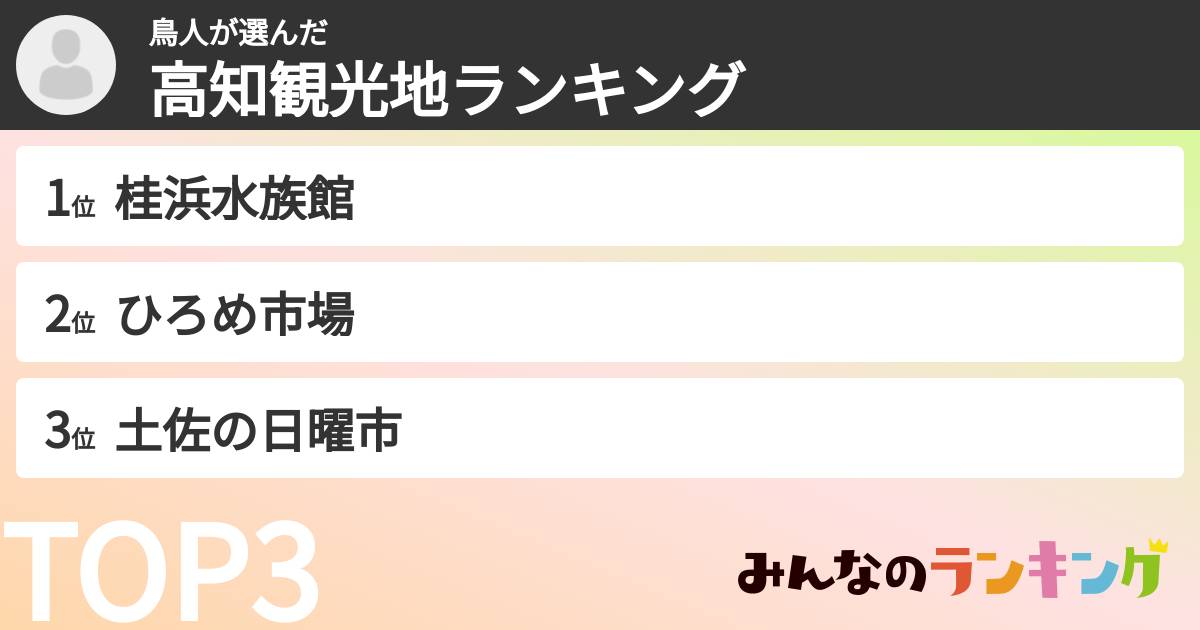 鳥人が選んだ
高知観光地ランキング

1位 桂浜水族館

2位 ひろめ市場

3位 土佐の日曜市

TOP3

みんなのランキング